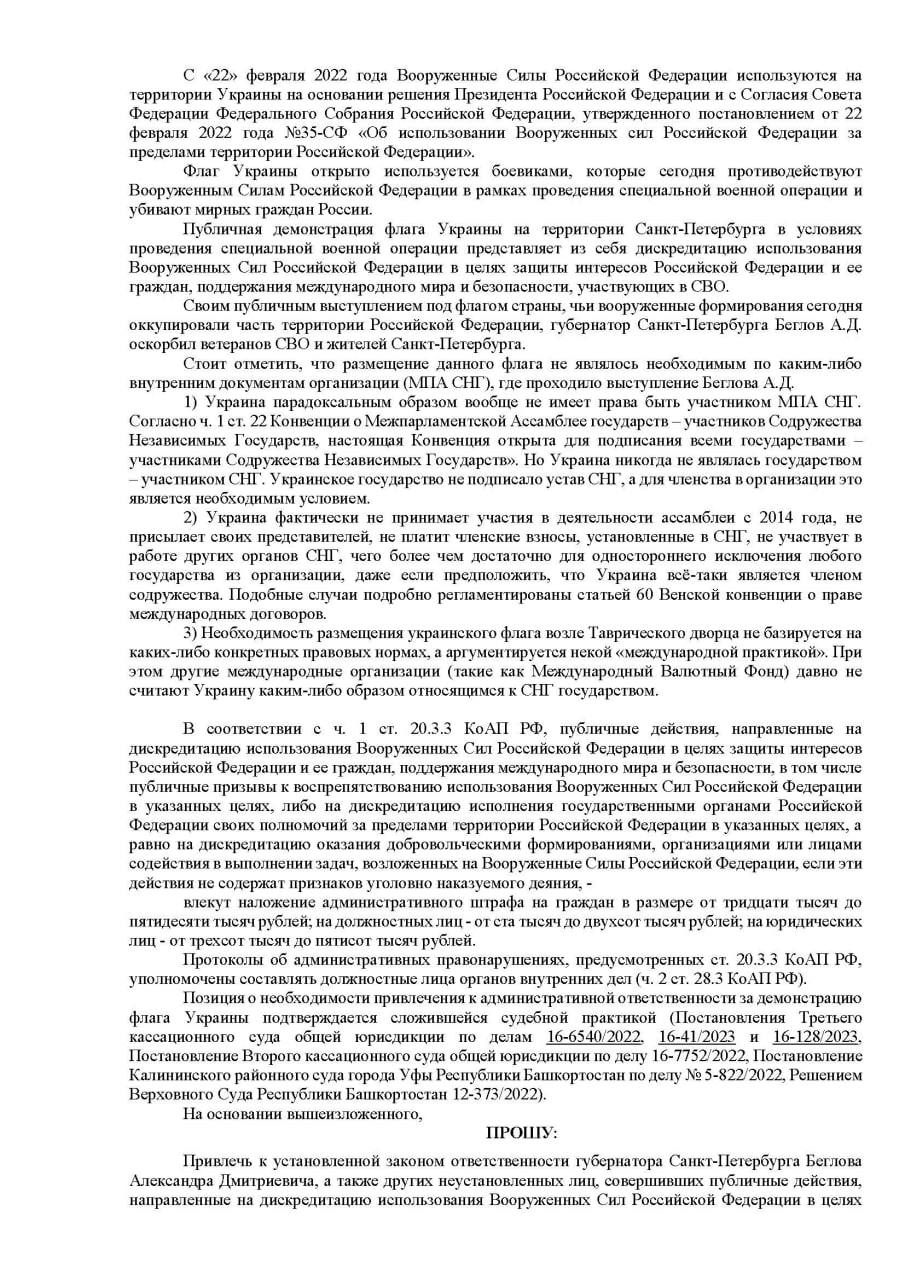 С «22» февраля 2022 года Вооруженные Силы Российской Федерации используются на территории Украины на основании решения Президента Российской Федерации и с Согласия Совета Федерации Федерального Собрания Российской Федерации, утвержденного постановлением от 22 февраля 2022 года №35-СФ «Об использовании Вооруженных сил Российской Федерации за пределами территории Российской Федерации».

Флаг Украины открыто используется боевиками, которые сегодня противодействуют Вооруженным Силам Российской Федерации в рамках проведения специальной военной операции и убивают мирных граждан России.

Публичная демонстрация флага Украины на территории Санкт-Петербурга в условиях проведения специальной военной операции представляет из себя дискредитацию использования Вооруженных Сил Российской Федерации в целях защиты интересов Российской Федерации и ее граждан, поддержания международного мира и безопасности, участвующих в СВО.

Своим публичным выступлением под флагом страны, чьи вооруженные формирования сегодня оккупировали часть территории Российской Федерации, губернатор Санкт-Петербурга Беглов А.Д. оскорбил ветеранов СВО и жителей Санкт-Петербурга.

Стоит отметить, что размещение данного флага не являлось необходимым по каким-либо внутренним документам организации (МПА СНГ), где проходило выступление Беглова А.Д.

1) Украина парадоксальным образом вообще не имеет права быть участником МПА СНГ. Согласно ч. 1 ст. 22 Конвенции о Межпарламентской Ассамблее государств – участников Содружества Независимых Государств, настоящая Конвенция открыта для подписания всеми государствами – участниками Содружества Независимых Государств». Но Украина никогда не являлась государством – участником СНГ. Украинское государство не подписало устав СНГ, а для членства в организации это является необходимым условием.

2) Украина фактически не принимает участия в деятельности ассамблеи с 2014 года, не присылает своих представителей, не платит членские взносы, установленные в СНГ, не участвует в работе других органов СНГ, чего более чем достаточно для одностороннего исключения любого государства из организации, даже если предположить, что Украина всё-таки является членом содружества. Подобные случаи подробно регламентированы статьей 60 Венской конвенции о праве международных договоров.

3) Необходимость размещения украинского флага возле Таврического дворца не базируется на каких-либо конкретных правовых нормах, а аргументируется некой «международной практикой». При этом другие международные организации (такие как Международный Валютный Фонд) давно не считают Украину каким-либо образом относящимся к СНГ государством.

В соответствии с ч. 1 ст. 20.3.3 КоАП РФ, публичные действия, направленные на дискредитацию использования Вооруженных Сил Российской Федерации в целях защиты интересов Российской Федерации и ее граждан, поддержания международного мира и безопасности, в том числе публичные призывы к воспрепятствованию использования Вооруженных Сил Российской Федерации в указанных целях, либо на дискредитацию исполнения государственными органами Российской Федерации своих полномочий за пределами территории Российской Федерации в указанных целях, а равно на дискредитацию оказания добровольческими формированиями, организациями или лицами содействия в выполнении задач, возложенных на Вооруженные Силы Российской Федерации, если эти действия не содержат признаков уголовно наказуемого деяния, -

влекут наложение административного штрафа на граждан в размере от тридцати тысяч до пятидесяти тысяч рублей; на должностных лиц - от ста тысяч до двухсот тысяч рублей; на юридических лиц - от трехсот тысяч до пятисот тысяч рублей.

Протоколы об административных правонарушениях, предусмотренных ст. 20.3.3 КоАП РФ, уполномочены составлять должностные лица органов внутренних дел (ч. 2 ст. 28.3 КоАП РФ).

Позиция о необходимости привлечения к административной ответственности за демонстрацию флага Украины подтверждается сложившейся судебной практикой (Постановления Третьего кассационного суда общей юрисдикции по делам 16-6540/2022, 16-41/2023 и 16-128/2023, Постановление Второго кассационного суда общей юрисдикции по делу 16-7752/2022, Постановление Калининского районного суда города Уфы Республики Башкортостан по делу № 5-822/2022, Решением Верховного Суда Республики Башкортостан 12-373/2022).

На основании вышеизложенного,

ПРОШУ:

Привлечь к установленной законом ответственности губернатора Санкт-Петербурга Беглова Александра Дмитриевича, а также других неустановленных лиц, совершивших публичные действия, направленные на дискредитацию использования Вооруженных Сил Российской Федерации в целях